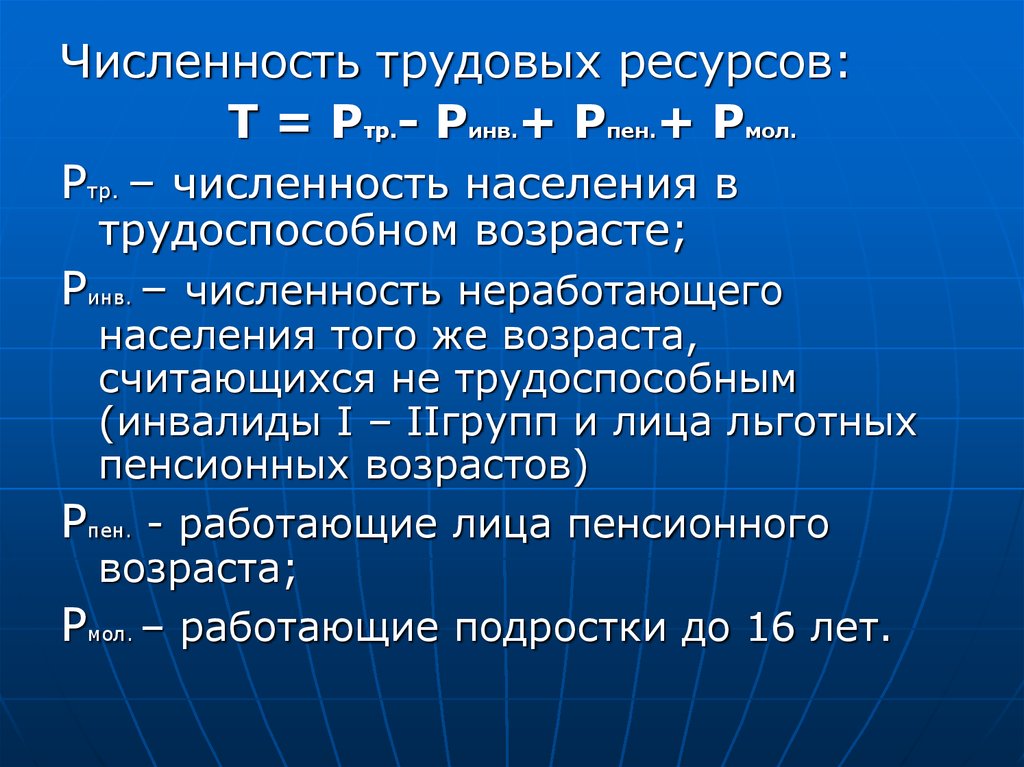 Численность трудовых ресурсов:

$Т = Р_{тр.} - Р_{инв.} + Р_{пен.} + Р_{мол.}$

$Р_{тр.}$ – численность населения в трудоспособном возрасте;

$Р_{инв.}$ – численность неработающего населения того же возраста, считающихся не трудоспособным (инвалиды I – IIгрупп и лица льготных пенсионных возрастов)

$Р_{пен.}$ - работающие лица пенсионного возраста;

$Р_{мол.}$ – работающие подростки до 16 лет.